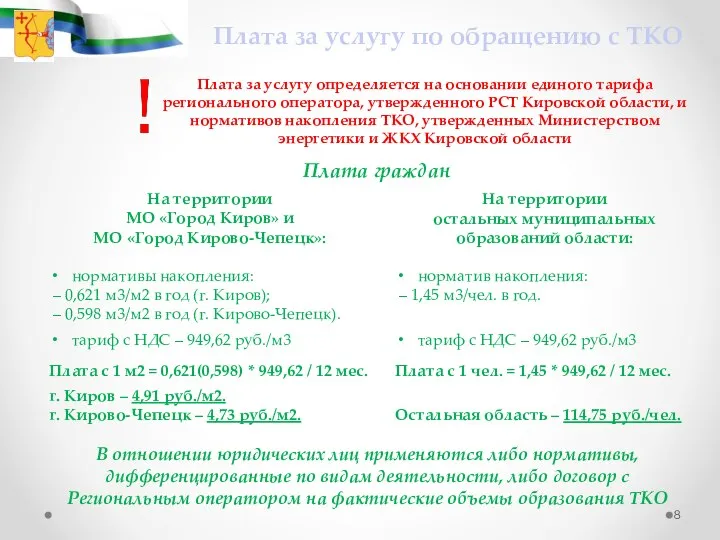 Плата за услугу по обращению с ТКО

!

Плата за услугу определяется на основании единого тарифа регионального оператора, утвержденного РСТ Кировской области, и нормативов накопления ТКО, утвержденных Министерством энергетики и ЖКХ Кировской области

Плата граждан

На территории МО «Город Киров» и МО «Город Кирово-Чепецк»:

• нормативы накопления:
– 0,621 м3/м2 в год (г. Киров);
– 0,598 м3/м2 в год (г. Кирово-Чепецк).

• тариф с НДС – 949,62 руб./м3

Плата с 1 м2 = 0,621(0,598) * 949,62 / 12 мес.

г. Киров – 4,91 руб./м2.
г. Кирово-Чепецк – 4,73 руб./м2.

На территории остальных муниципальных образований области:

• норматив накопления:
– 1,45 м3/чел. в год.

• тариф с НДС – 949,62 руб./м3

Плата с 1 чел. = 1,45 * 949,62 / 12 мес.

Остальная область – 114,75 руб./чел.

В отношении юридических лиц применяются либо нормативы, дифференцированные по видам деятельности, либо договор с Региональным оператором на фактические объемы образования ТКО

8